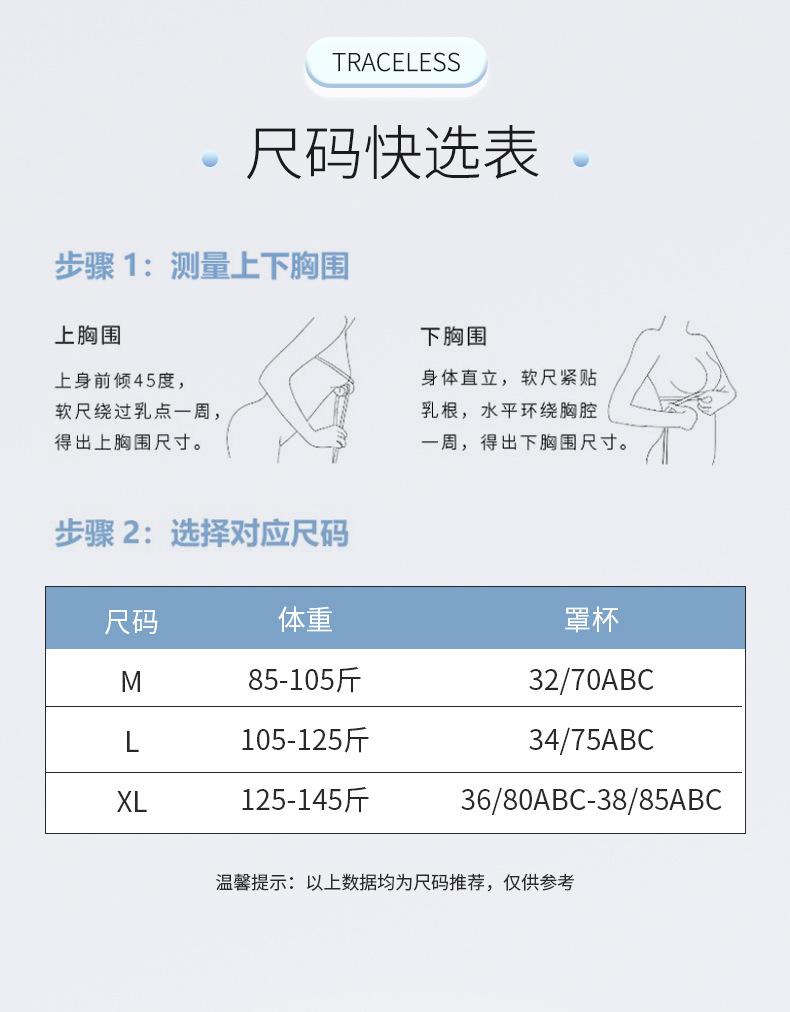 TRACELESS

尺码快选表

步骤 1：测量上下胸围

上胸围

上身前倾45度，软尺绕过乳点一周，得出上胸围尺寸。

下胸围

身体直立，软尺紧贴乳根，水平环绕胸腔一周，得出下胸围尺寸。

步骤 2：选择对应尺码

| 尺码 | 体重 | 罩杯 |
|---|---|---|
| M | 85-105斤 | 32/70ABC |
| L | 105-125斤 | 34/75ABC |
| XL | 125-145斤 | 36/80ABC-38/85ABC |

温馨提示：以上数据均为尺码推荐，仅供参考